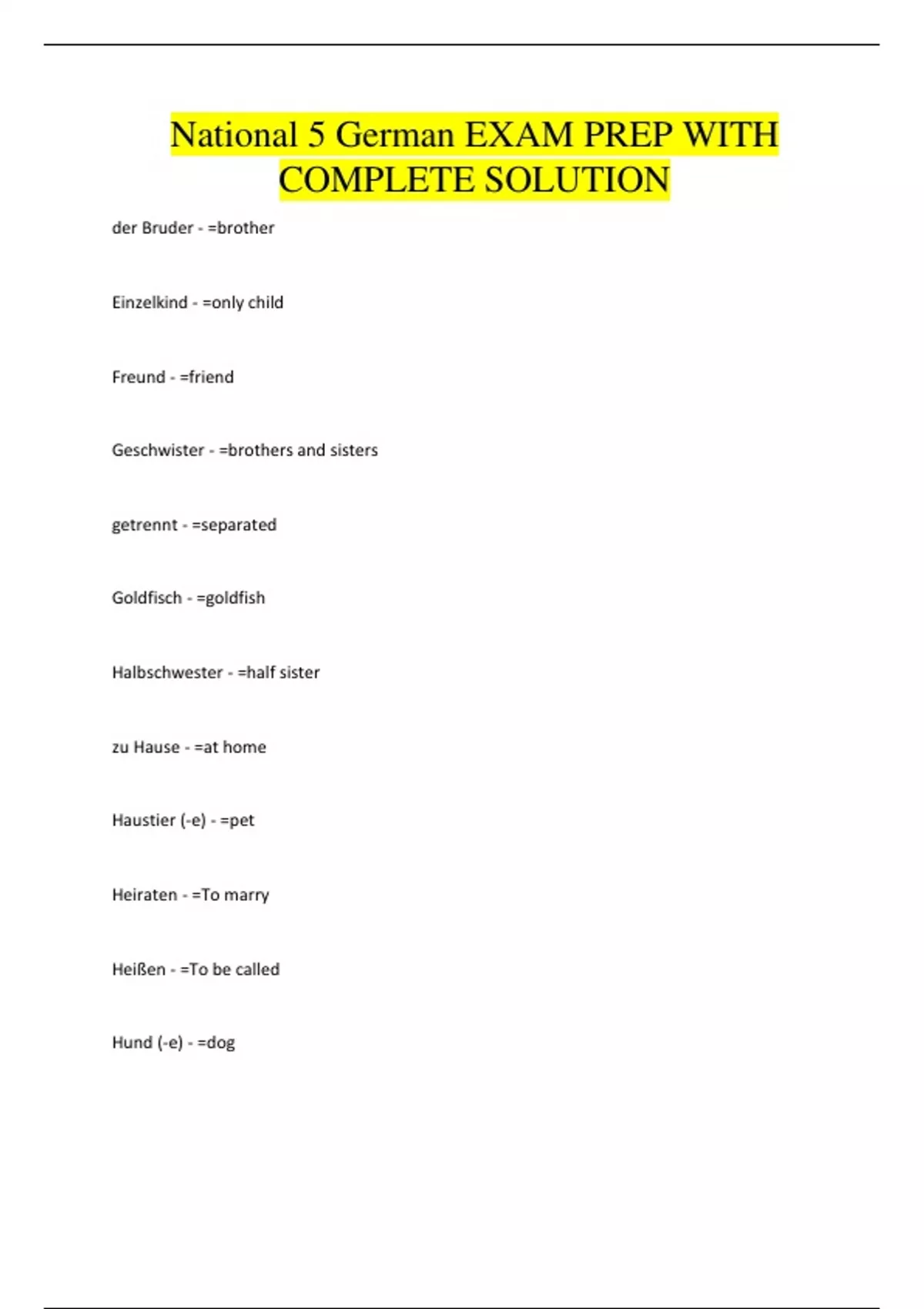 National 5 German EXAM PREP WITH COMPLETE SOLUTION

der Bruder - =brother

Einzelkind - =only child

Freund - =friend

Geschwister - =brothers and sisters

getrennt - =separated

Goldfisch - =goldfish

Halbschwester - =half sister

zu Hause - =at home

Haustier (-e) - =pet

Heiraten - =To marry

Heißen - =To be called

Hund (-e) - =dog